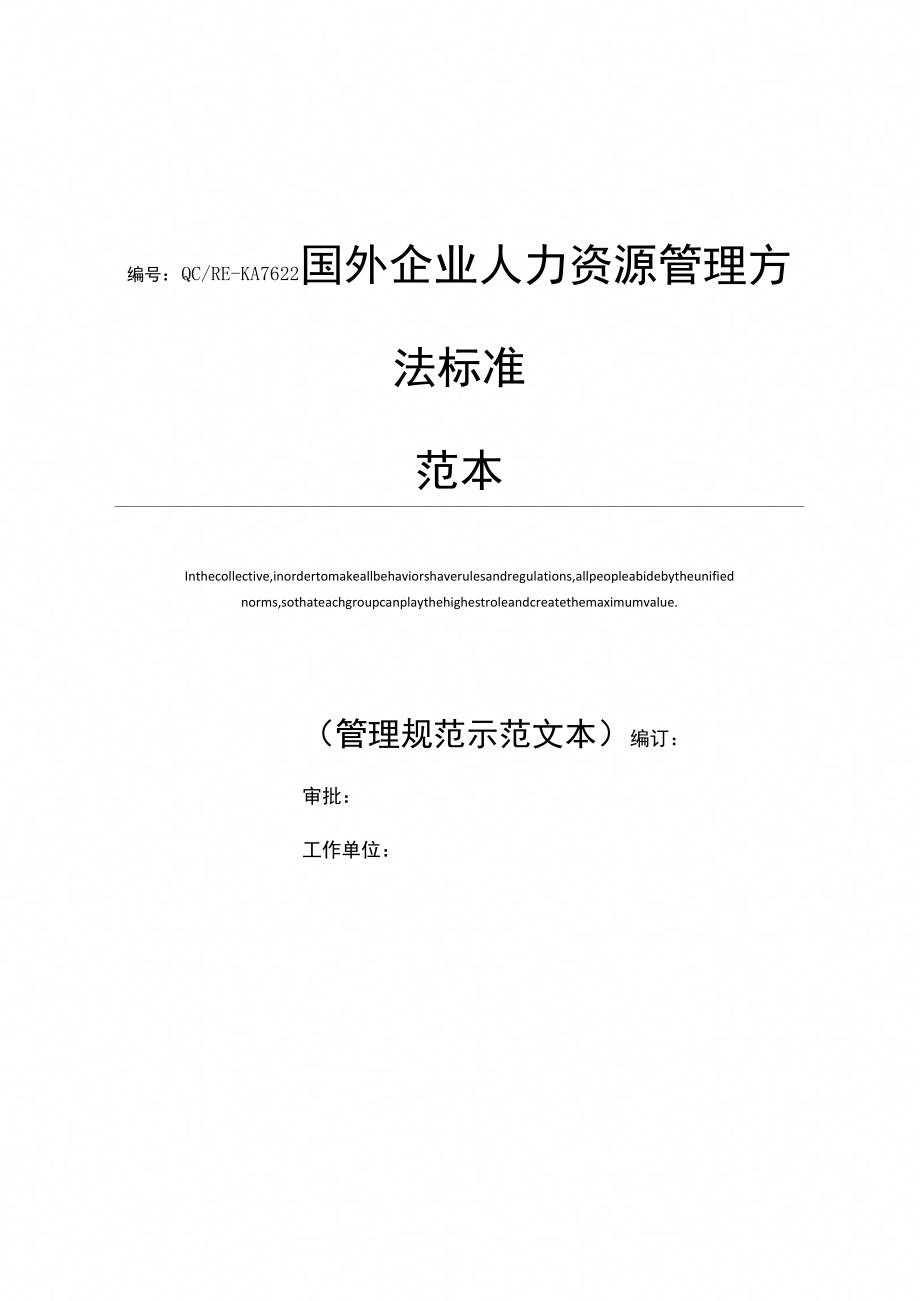 编号：QC/RE-KA7622国外企业人力资源管理方法标准

范本

Inthecollective,inordertomakeallbehaviorshaverulesandregulations,allpeopleabidebytheunified norms,sothateachgroupcanplaythehighestroleandcreatethemaximumvalue.

（管理规范示范文本）编订：

审批：

工作单位：